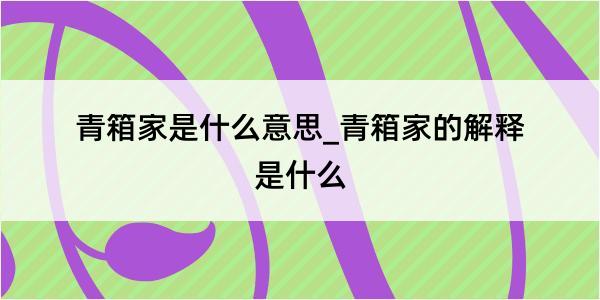 青箱家是什么意思_青箱家的解释是什么